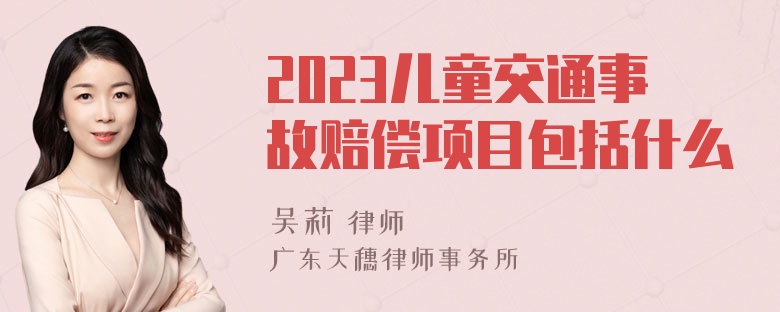 2023儿童交通事故赔偿项目包括什么

吴莉 律师
广东天穗律师事务所